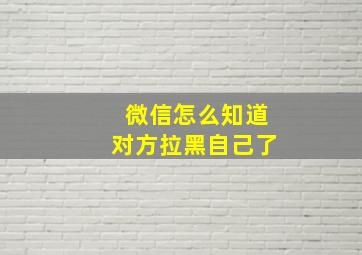 微信怎么知道
对方拉黑自己了